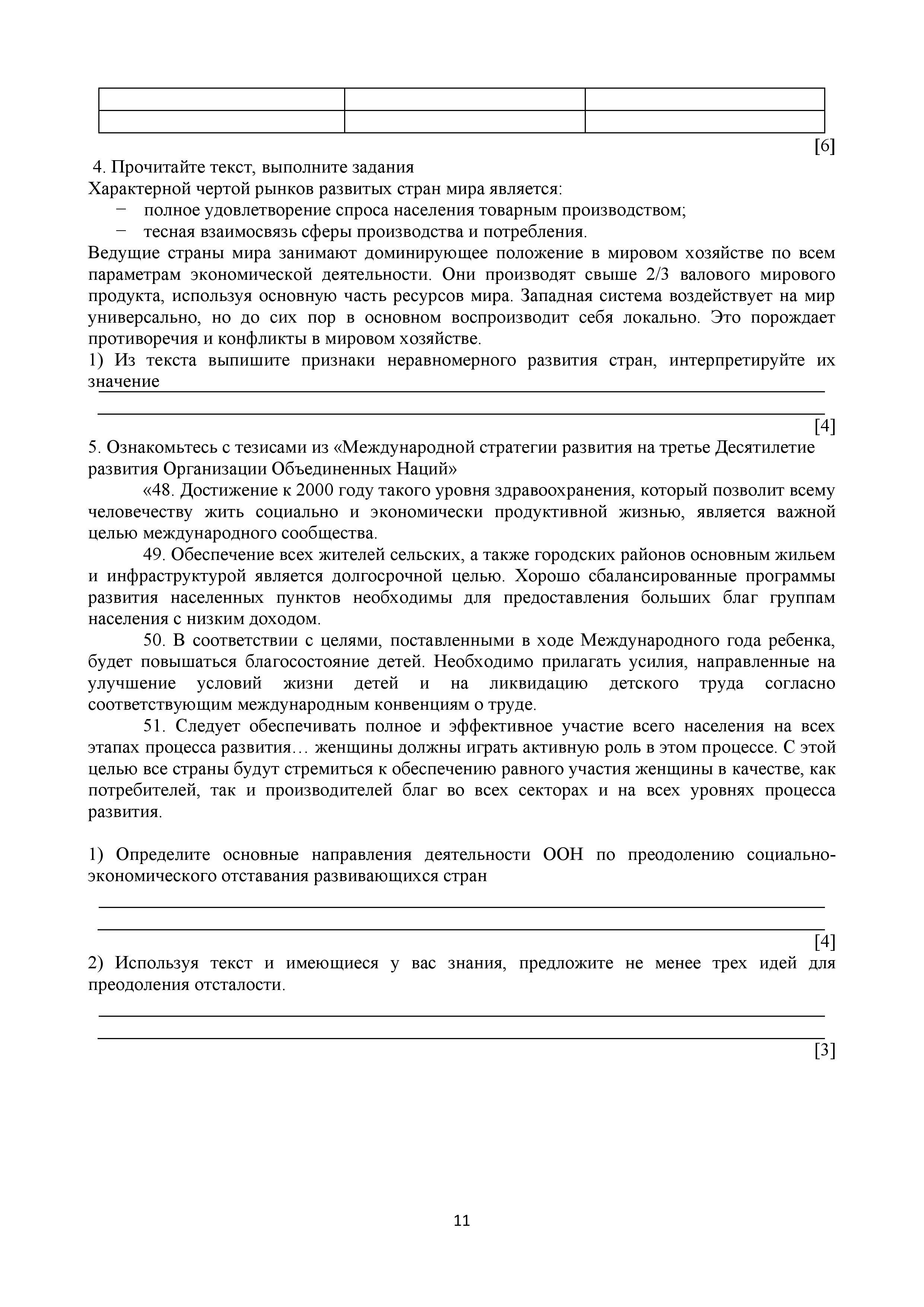 [6]

4. Прочитайте текст, выполните задания

Характерной чертой рынков развитых стран мира является:

− полное удовлетворение спроса населения товарным производством;
− тесная взаимосвязь сферы производства и потребления.

Ведущие страны мира занимают доминирующее положение в мировом хозяйстве по всем параметрам экономической деятельности. Они производят свыше 2/3 валового мирового продукта, используя основную часть ресурсов мира. Западная система воздействует на мир универсально, но до сих пор в основном воспроизводит себя локально. Это порождает противоречия и конфликты в мировом хозяйстве.

1) Из текста выпишите признаки неравномерного развития стран, интерпретируйте их значение

[4]

5. Ознакомьтесь с тезисами из «Международной стратегии развития на третье Десятилетие развития Организации Объединенных Наций»

«48. Достижение к 2000 году такого уровня здравоохранения, который позволит всему человечеству жить социально и экономически продуктивной жизнью, является важной целью международного сообщества.

49. Обеспечение всех жителей сельских, а также городских районов основным жильем и инфраструктурой является долгосрочной целью. Хорошо сбалансированные программы развития населенных пунктов необходимы для предоставления больших благ группам населения с низким доходом.

50. В соответствии с целями, поставленными в ходе Международного года ребенка, будет повышаться благосостояние детей. Необходимо прилагать усилия, направленные на улучшение условий жизни детей и на ликвидацию детского труда согласно соответствующим международным конвенциям о труде.

51. Следует обеспечивать полное и эффективное участие всего населения на всех этапах процесса развития… женщины должны играть активную роль в этом процессе. С этой целью все страны будут стремиться к обеспечению равного участия женщины в качестве, как потребителей, так и производителей благ во всех секторах и на всех уровнях процесса развития.

1) Определите основные направления деятельности ООН по преодолению социально-экономического отставания развивающихся стран

[4]

2) Используя текст и имеющиеся у вас знания, предложите не менее трех идей для преодоления отсталости.

[3]

11